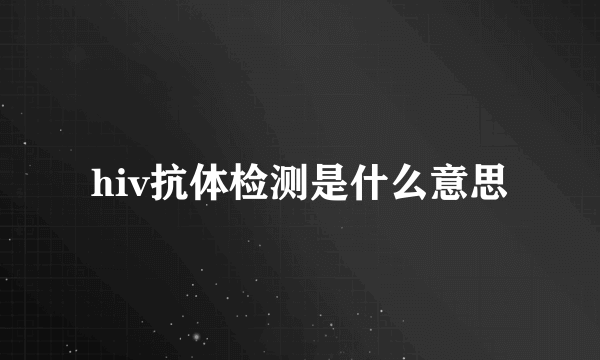 hiv抗体检测是什么意思